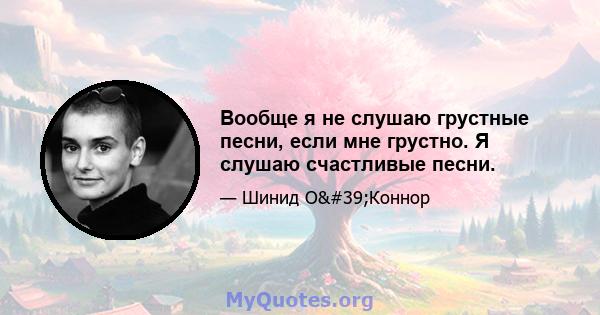 Вообще я не слушаю грустные песни, если мне грустно. Я слушаю счастливые песни.

— Шинид O&#39;Коннор

MyQuotes.org